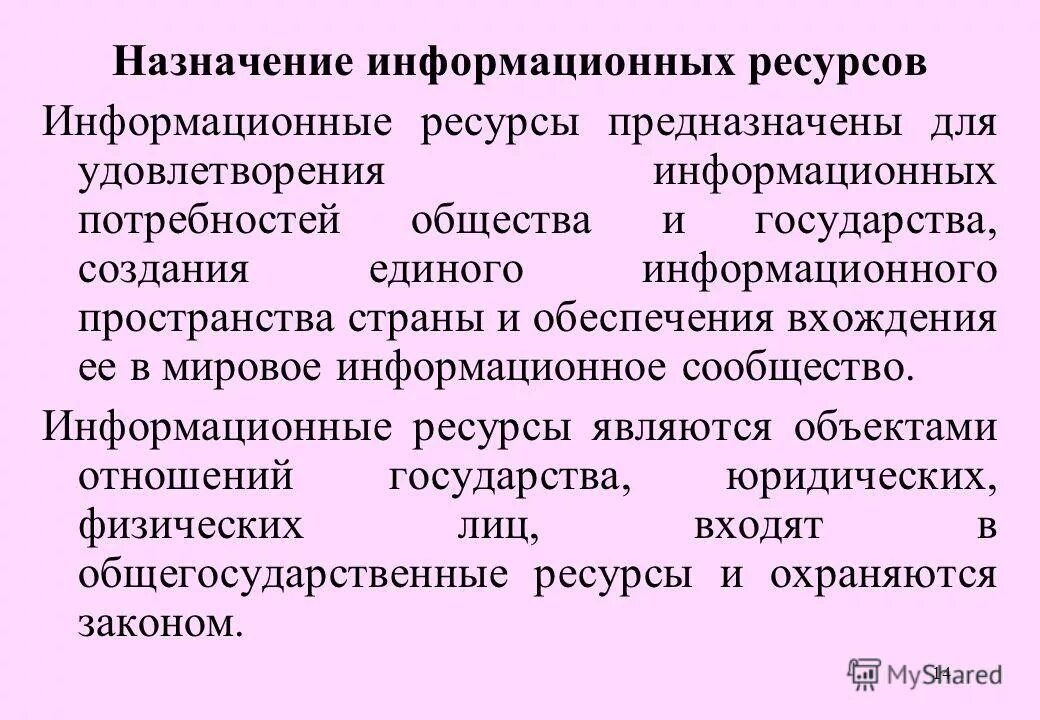 Назначение информационных ресурсов

Информационные ресурсы предназначены для удовлетворения информационных потребностей общества и государства, создания единого информационного пространства страны и обеспечения вхождения ее в мировое информационное сообщество.

Информационные ресурсы являются объектами отношений государства, юридических, физических лиц, входят в общегосударственные ресурсы и охраняются законом.

14

MyShared